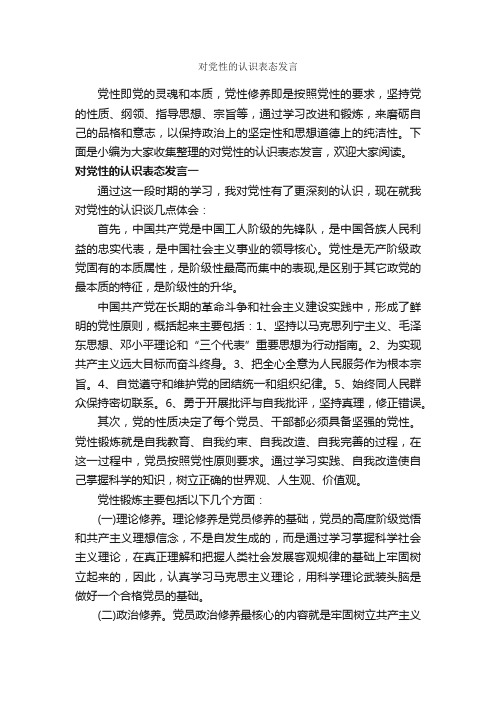 对党性的认识表态发言

党性即党的灵魂和本质，党性修养即是按照党性的要求，坚持党的性质、纲领、指导思想、宗旨等，通过学习改进和锻炼，来磨砺自己的品格和意志，以保持政治上的坚定性和思想道德上的纯洁性。下面是小编为大家收集整理的对党性的认识表态发言，欢迎大家阅读。

对党性的认识表态发言一

通过这一段时期的学习，我对党性有了更深刻的认识，现在就我对党性的认识谈几点体会：

首先，中国共产党是中国工人阶级的先锋队，是中国各族人民利益的忠实代表，是中国社会主义事业的领导核心。党性是无产阶级政党固有的本质属性，是阶级性最高而集中的表现,是区别于其它政党的最本质的特征，是阶级性的升华。

中国共产党在长期的革命斗争和社会主义建设实践中，形成了鲜明的党性原则，概括起来主要包括：1、坚持以马克思列宁主义、毛泽东思想、邓小平理论和“三个代表”重要思想为行动指南。2、为实现共产主义远大目标而奋斗终身。3、把全心全意为人民服务作为根本宗旨。4、自觉遵守和维护党的团结统一和组织纪律。5、始终同人民群众保持密切联系。6、勇于开展批评与自我批评，坚持真理，修正错误。

其次，党的性质决定了每个党员、干部都必须具备坚强的党性。党性锻炼就是自我教育、自我约束、自我改造、自我完善的过程，在这一过程中，党员按照党性原则要求。通过学习实践、自我改造使自己掌握科学的知识，树立正确的世界观、人生观、价值观。

党性锻炼主要包括以下几个方面：

(一)理论修养。理论修养是党员修养的基础，党员的高度阶级觉悟和共产主义理想信念，不是自发生成的，而是通过学习掌握科学社会主义理论，在真正理解和把握人类社会发展客观规律的基础上牢固树立起来的，因此，认真学习马克思主义理论，用科学理论武装头脑是做好一个合格党员的基础。

(二)政治修养。党员政治修养最核心的内容就是牢固树立共产主义